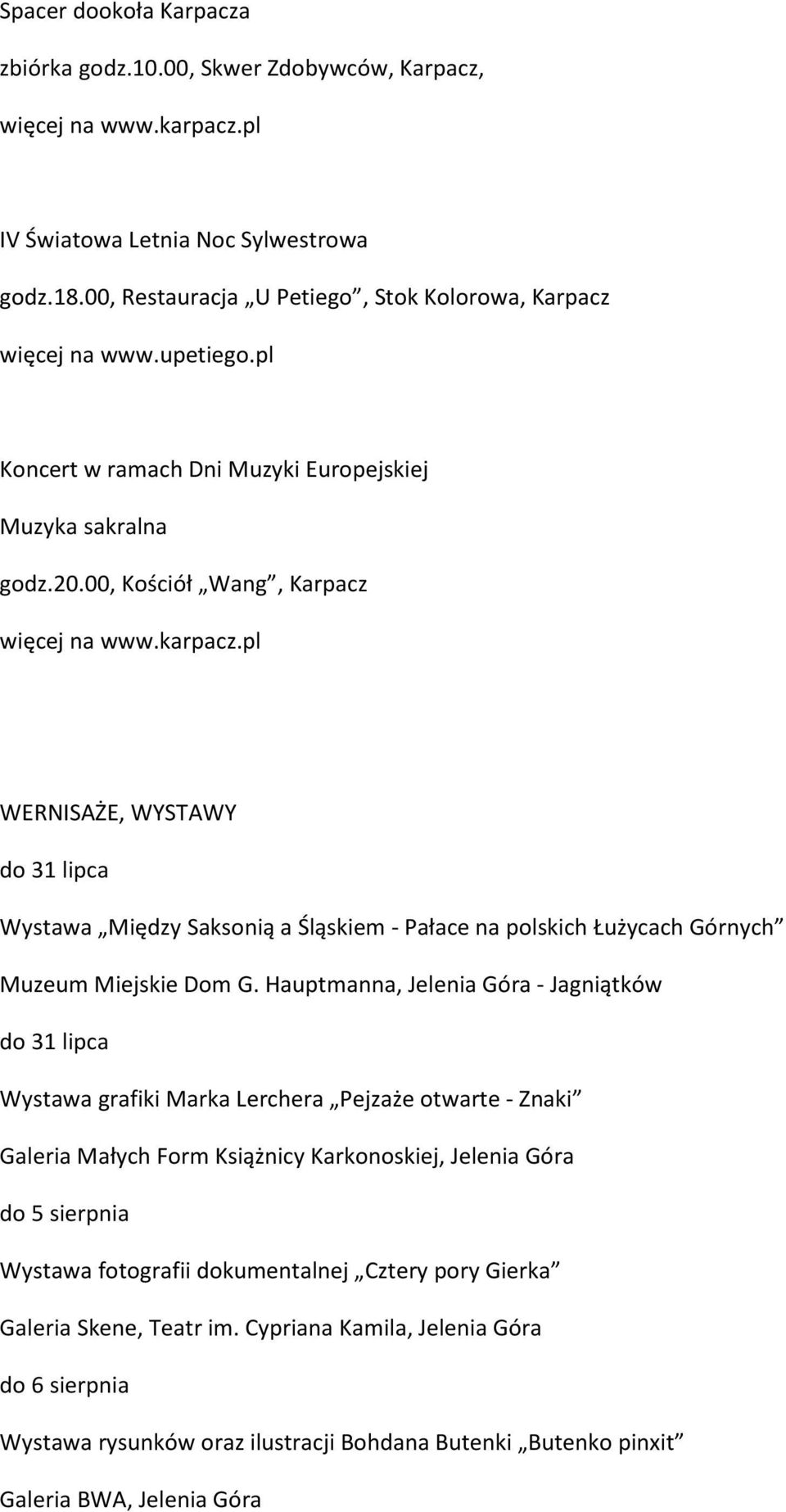 Spacer dookoła Karpacza

zbiórka godz.10.00, Skwer Zdobywców, Karpacz,

więcej na www.karpacz.pl

IV Światowa Letnia Noc Sylwestrowa

godz.18.00, Restauracja „U Petiego”, Stok Kolorowa, Karpacz

więcej na www.upetiego.pl

Koncert w ramach Dni Muzyki Europejskiej

Muzyka sakralna

godz.20.00, Kościół „Wang”, Karpacz

więcej na www.karpacz.pl

WERNISAŻE, WYSTAWY

do 31 lipca

Wystawa „Między Saksonią a Śląskiem - Pałace na polskich Łużycach Górnych”

Muzeum Miejskie Dom G. Hauptmanna, Jelenia Góra - Jagniątków

do 31 lipca

Wystawa grafiki Marka Lerchera „Pejzaże otwarte - Znaki”

Galeria Małych Form Książnicy Karkonoskiej, Jelenia Góra

do 5 sierpnia

Wystawa fotografii dokumentalnej „Cztery pory Gierka”

Galeria Skene, Teatr im. Cypriana Kamila, Jelenia Góra

do 6 sierpnia

Wystawa rysunków oraz ilustracji Bohdana Butenki „Butenko pinxit”

Galeria BWA, Jelenia Góra